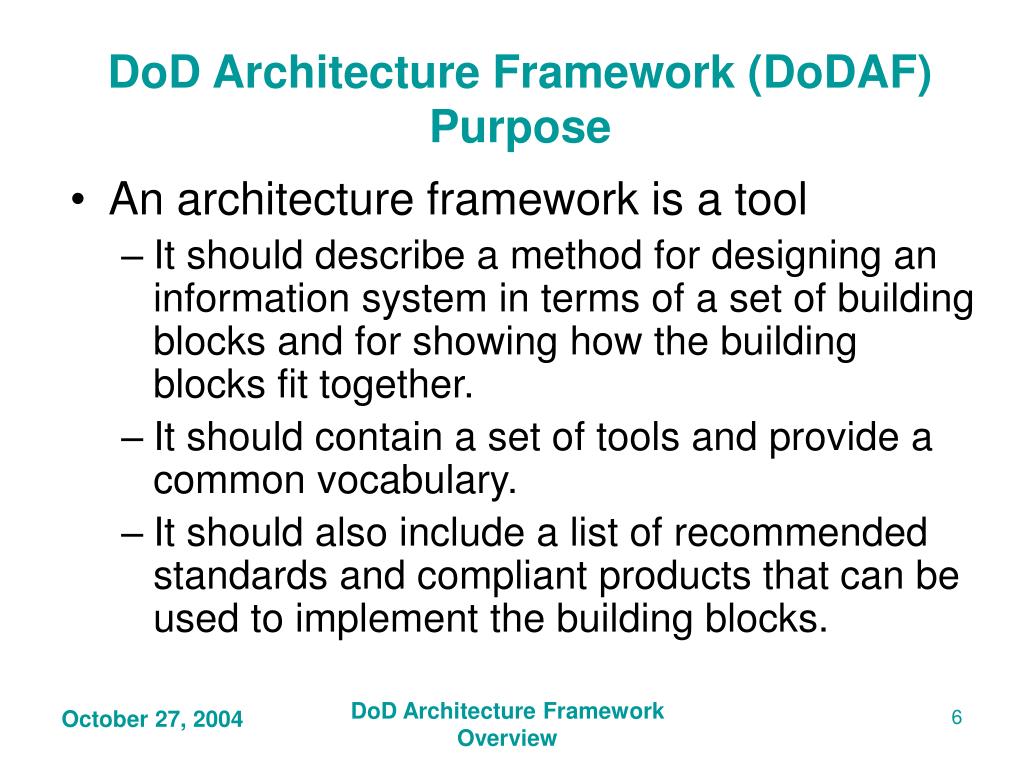 DoD Architecture Framework (DoDAF) Purpose

• An architecture framework is a tool
– It should describe a method for designing an information system in terms of a set of building blocks and for showing how the building blocks fit together.
– It should contain a set of tools and provide a common vocabulary.
– It should also include a list of recommended standards and compliant products that can be used to implement the building blocks.

October 27, 2004

DoD Architecture Framework Overview

6